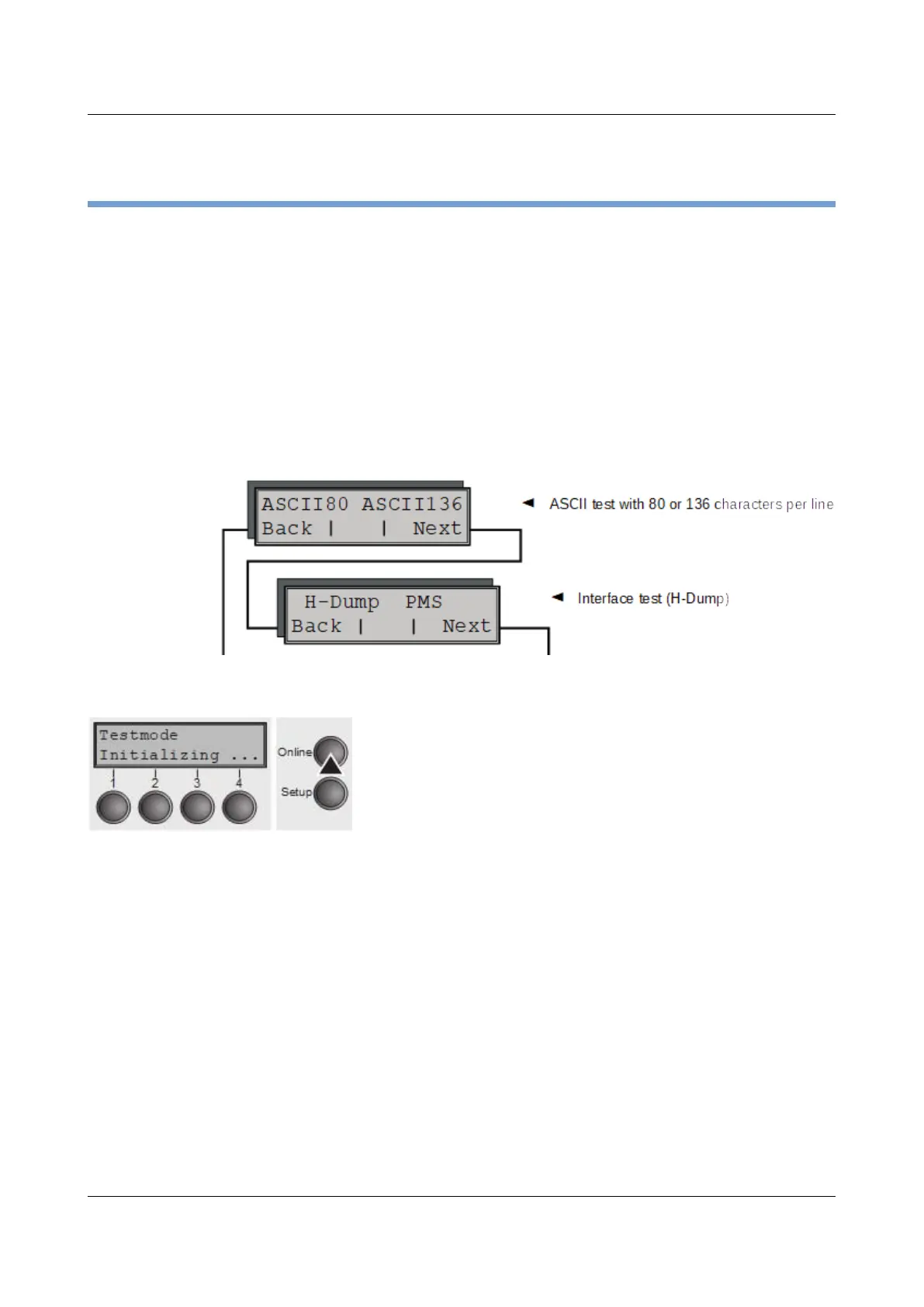 ASCII80 ASCII136
Back | | Next

ASCII test with 80 or 136 characters per line

H-Dump PMS
Back | | Next

Interface test (H-Dump)

Testmode
Initializing ...

1 2 3 4

Online

Setup